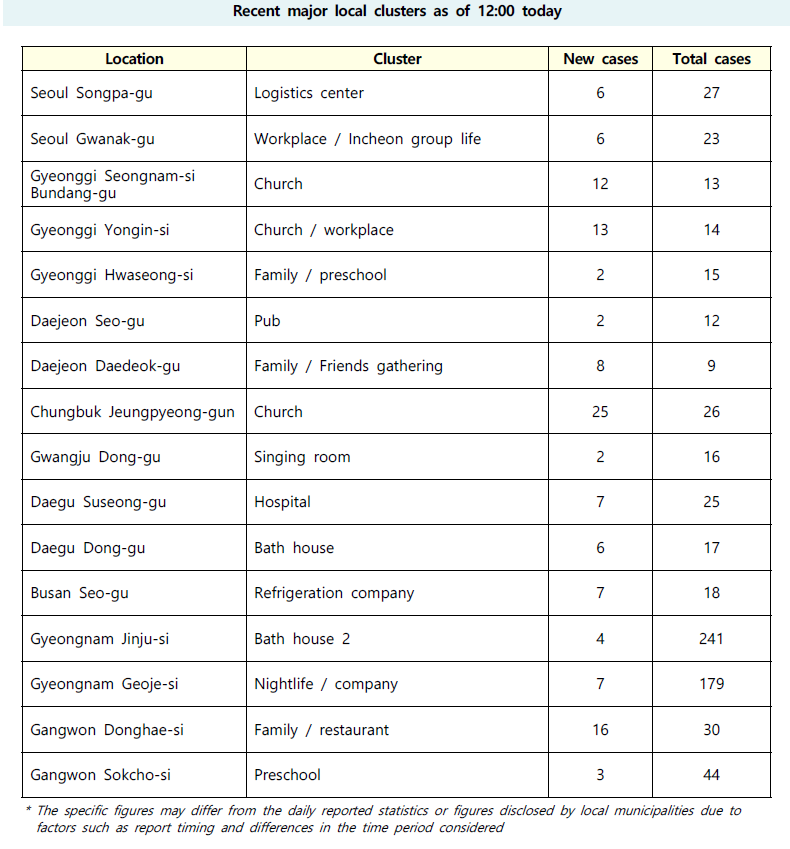 Recent major local clusters as of 12:00 today

| Location | Cluster | New cases | Total cases |
|---|---|---|---|
| Seoul Songpa-gu | Logistics center | 6 | 27 |
| Seoul Gwanak-gu | Workplace / Incheon group life | 6 | 23 |
| Gyeonggi Seongnam-si Bundang-gu | Church | 12 | 13 |
| Gyeonggi Yongin-si | Church / workplace | 13 | 14 |
| Gyeonggi Hwaseong-si | Family / preschool | 2 | 15 |
| Daejeon Seo-gu | Pub | 2 | 12 |
| Daejeon Daedeok-gu | Family / Friends gathering | 8 | 9 |
| Chungbuk Jeungpyeong-gun | Church | 25 | 26 |
| Gwangju Dong-gu | Singing room | 2 | 16 |
| Daegu Suseong-gu | Hospital | 7 | 25 |
| Daegu Dong-gu | Bath house | 6 | 17 |
| Busan Seo-gu | Refrigeration company | 7 | 18 |
| Gyeongnam Jinju-si | Bath house 2 | 4 | 241 |
| Gyeongnam Geoje-si | Nightlife / company | 7 | 179 |
| Gangwon Donghae-si | Family / restaurant | 16 | 30 |
| Gangwon Sokcho-si | Preschool | 3 | 44 |

* The specific figures may differ from the daily reported statistics or figures disclosed by local municipalities due to factors such as report timing and differences in the time period considered